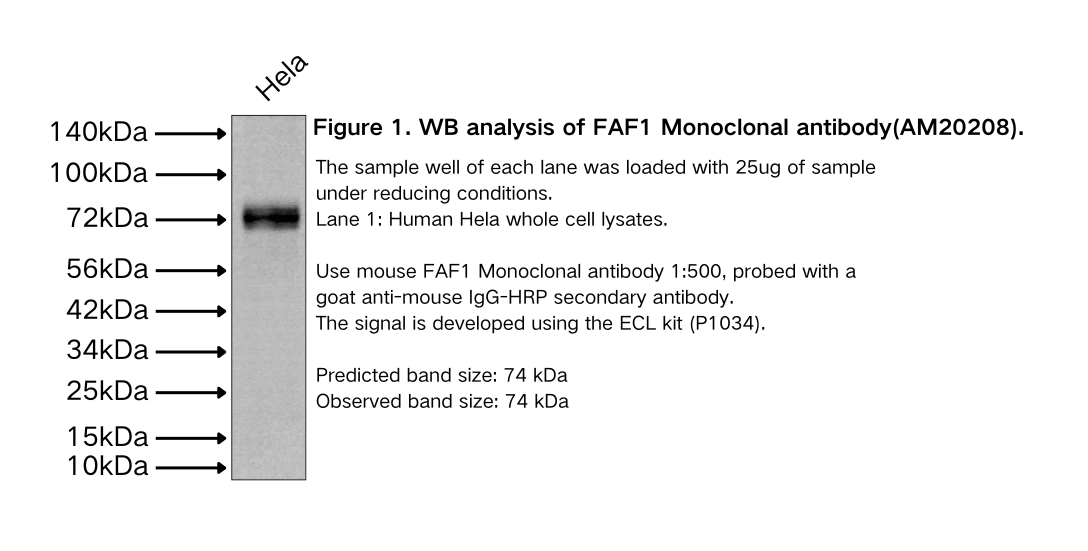 Hela

140kDa
100kDa
72kDa
56kDa
42kDa
34kDa
25kDa
15kDa
10kDa

Figure 1. WB analysis of FAF1 Monoclonal antibody(AM20208).

The sample well of each lane was loaded with 25ug of sample under reducing conditions.
Lane 1: Human Hela whole cell lysates.

Use mouse FAF1 Monoclonal antibody 1:500, probed with a goat anti-mouse IgG-HRP secondary antibody.
The signal is developed using the ECL kit (P1034).

Predicted band size: 74 kDa
Observed band size: 74 kDa